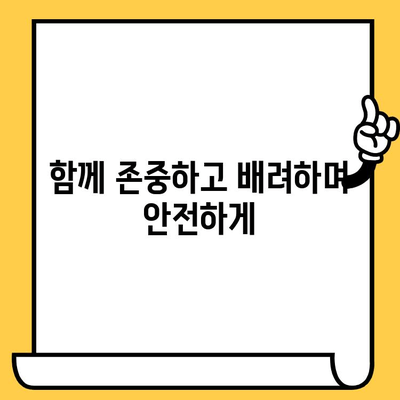 함께 존중하고 배려하며 안전하게